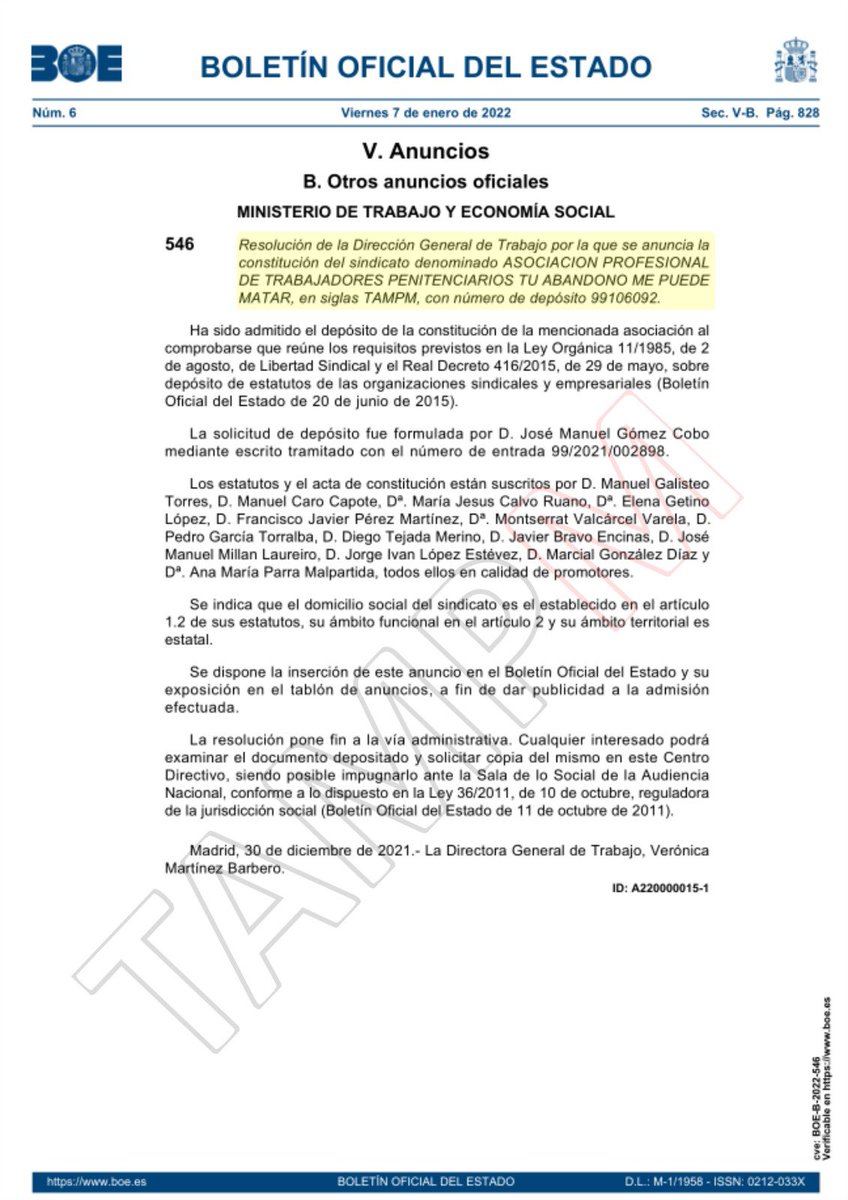 BOE

BOLETÍN OFICIAL DEL ESTADO

Núm. 6 Viernes 7 de enero de 2022 Sec. V-B. Pág. 828

V. Anuncios

B. Otros anuncios oficiales

MINISTERIO DE TRABAJO Y ECONOMÍA SOCIAL

546 Resolución de la Dirección General de Trabajo por la que se anuncia la constitución del sindicato denominado ASOCIACION PROFESIONAL DE TRABAJADORES PENITENCIARIOS TU ABANDONO ME PUEDE MATAR, en siglas TAMPM, con número de depósito 99106092.

Ha sido admitido el depósito de la constitución de la mencionada asociación al comprobarse que reúne los requisitos previstos en la Ley Orgánica 11/1985, de 2 de agosto, de Libertad Sindical y el Real Decreto 416/2015, de 29 de mayo, sobre depósito de estatutos de las organizaciones sindicales y empresariales (Boletín Oficial del Estado de 20 de junio de 2015).

La solicitud de depósito fue formulada por D. José Manuel Gómez Cobo mediante escrito tramitado con el número de entrada 99/2021/002898.

Los estatutos y el acta de constitución están suscritos por D. Manuel Galisteo Torres, D. Manuel Caro Capote, Dª. María Jesus Calvo Ruano, Dª. Elena Getino López, D. Francisco Javier Pérez Martínez, Dª. Montserrat Valcárcel Varela, D. Pedro García Torralba, D. Diego Tejada Merino, D. Javier Bravo Encinas, D. José Manuel Millan Laureiro, D. Jorge Ivan López Estévez, D. Marcial González Díaz y Dª. Ana María Parra Malpartida, todos ellos en calidad de promotores.

Se indica que el domicilio social del sindicato es el establecido en el artículo 1.2 de sus estatutos, su ámbito funcional en el artículo 2 y su ámbito territorial es estatal.

Se dispone la inserción de este anuncio en el Boletín Oficial del Estado y su exposición en el tablón de anuncios, a fin de dar publicidad a la admisión efectuada.

La resolución pone fin a la vía administrativa. Cualquier interesado podrá examinar el documento depositado y solicitar copia del mismo en este Centro Directivo, siendo posible impugnarlo ante la Sala de lo Social de la Audiencia Nacional, conforme a lo dispuesto en la Ley 36/2011, de 10 de octubre, reguladora de la jurisdicción social (Boletín Oficial del Estado de 11 de octubre de 2011).

Madrid, 30 de diciembre de 2021.- La Directora General de Trabajo, Verónica Martínez Barbero.

ID: A220000015-1

TAMPM

cve: BOE-B-2022-546
Verificable en https://www.boe.es

https://www.boe.es BOLETÍN OFICIAL DEL ESTADO D.L.: M-1/1958 - ISSN: 0212-033X